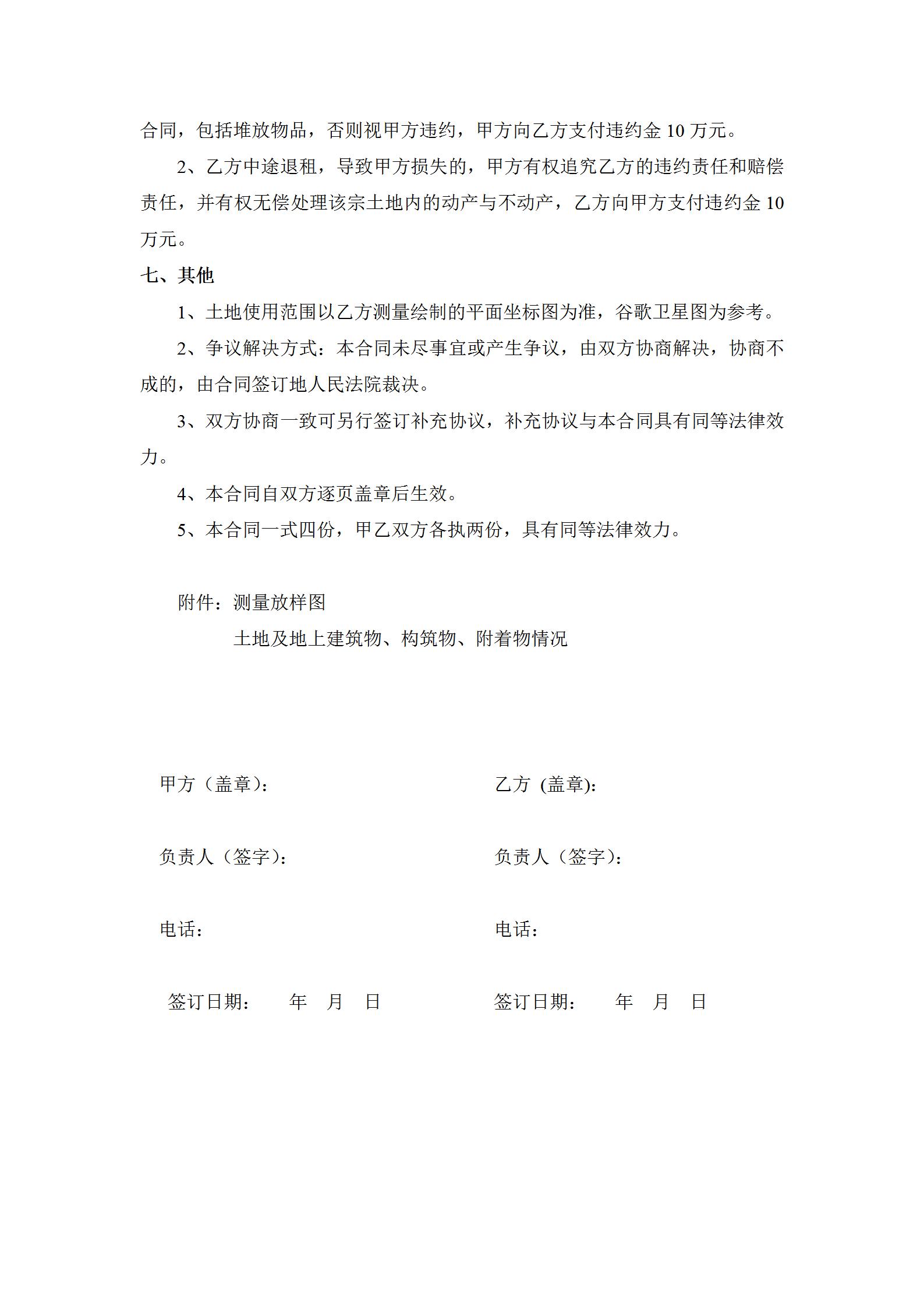 合同，包括堆放物品，否则视甲方违约，甲方向乙方支付违约金 10 万元。

2、乙方中途退租，导致甲方损失的，甲方有权追究乙方的违约责任和赔偿责任，并有权无偿处理该宗土地内的动产与不动产，乙方向甲方支付违约金 10 万元。

七、其他

1、土地使用范围以乙方测量绘制的平面坐标图为准，谷歌卫星图为参考。

2、争议解决方式：本合同未尽事宜或产生争议，由双方协商解决，协商不成的，由合同签订地人民法院裁决。

3、双方协商一致可另行签订补充协议，补充协议与本合同具有同等法律效力。

4、本合同自双方逐页盖章后生效。

5、本合同一式四份，甲乙双方各执两份，具有同等法律效力。

附件：测量放样图

土地及地上建筑物、构筑物、附着物情况

甲方（盖章）：

负责人（签字）：

电话：

签订日期：　年　月　日

乙方 (盖章):

负责人（签字）：

电话：

签订日期：　年　月　日